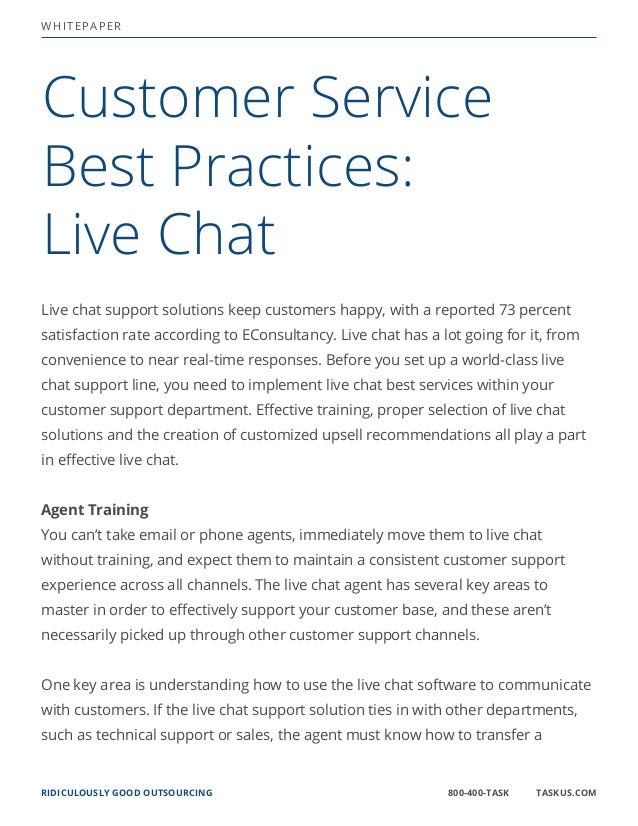 WHITEPAPER

Customer Service
Best Practices:
Live Chat

Live chat support solutions keep customers happy, with a reported 73 percent satisfaction rate according to EConsultancy. Live chat has a lot going for it, from convenience to near real-time responses. Before you set up a world-class live chat support line, you need to implement live chat best services within your customer support department. Effective training, proper selection of live chat solutions and the creation of customized upsell recommendations all play a part in effective live chat.

Agent Training
You can't take email or phone agents, immediately move them to live chat without training, and expect them to maintain a consistent customer support experience across all channels. The live chat agent has several key areas to master in order to effectively support your customer base, and these aren't necessarily picked up through other customer support channels.

One key area is understanding how to use the live chat software to communicate with customers. If the live chat support solution ties in with other departments, such as technical support or sales, the agent must know how to transfer a

RIDICULOUSLY GOOD OUTSOURCING 800-400-TASK TASKUS.COM